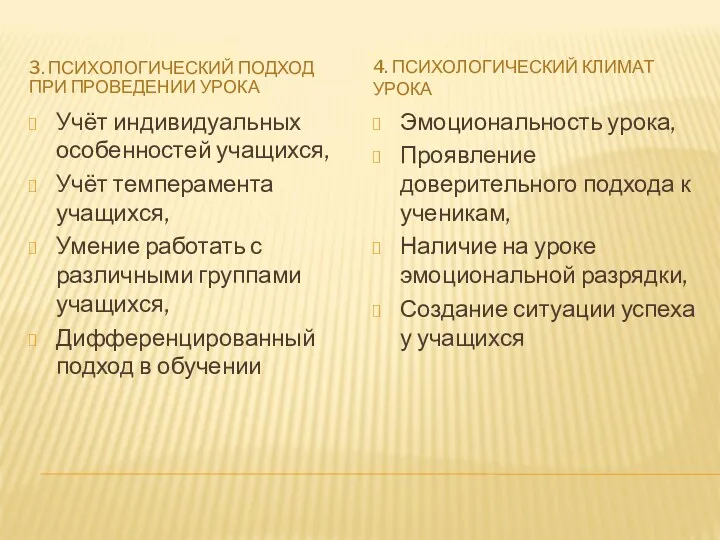 3. ПСИХОЛОГИЧЕСКИЙ ПОДХОД ПРИ ПРОВЕДЕНИИ УРОКА

Учёт индивидуальных особенностей учащихся,
Учёт темперамента учащихся,
Умение работать с различными группами учащихся,
Дифференцированный подход в обучении

4. ПСИХОЛОГИЧЕСКИЙ КЛИМАТ УРОКА

Эмоциональность урока,
Проявление доверительного подхода к ученикам,
Наличие на уроке эмоциональной разрядки,
Создание ситуации успеха у учащихся